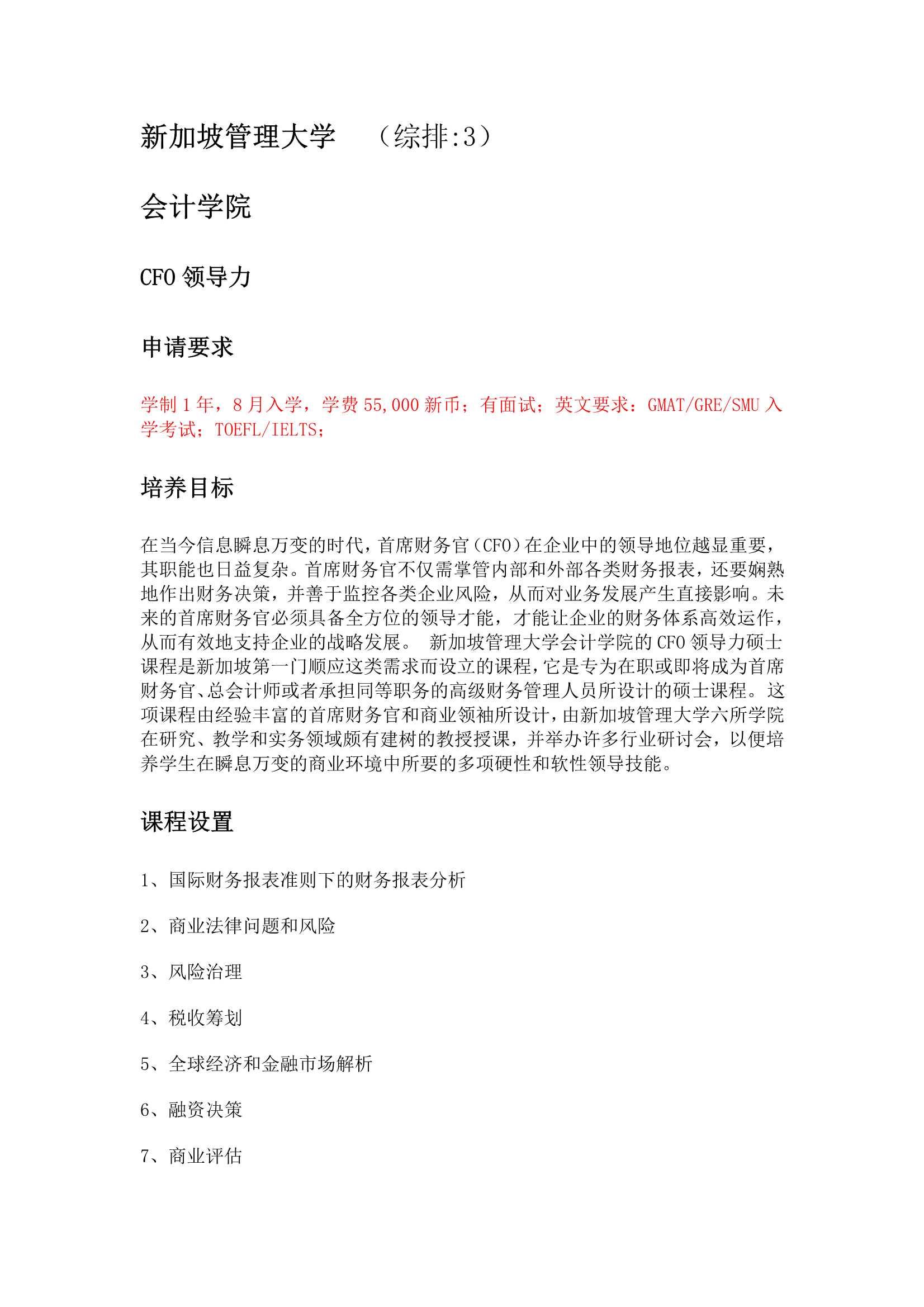 新加坡管理大学 （综排:3）

会计学院

CFO 领导力

申请要求

学制 1 年，8 月入学，学费 55,000 新币；有面试；英文要求：GMAT/GRE/SMU 入学考试；TOEFL/IELTS；

培养目标

在当今信息瞬息万变的时代，首席财务官（CFO）在企业中的领导地位越显重要，其职能也日益复杂。首席财务官不仅需掌管内部和外部各类财务报表，还要娴熟地作出财务决策，并善于监控各类企业风险，从而对业务发展产生直接影响。未来的首席财务官必须具备全方位的领导才能，才能让企业的财务体系高效运作，从而有效地支持企业的战略发展。 新加坡管理大学会计学院的 CFO 领导力硕士课程是新加坡第一门顺应这类需求而设立的课程，它是专为在职或即将成为首席财务官、总会计师或者承担同等职务的高级财务管理人员所设计的硕士课程。这项课程由经验丰富的首席财务官和商业领袖所设计，由新加坡管理大学六所学院在研究、教学和实务领域颇有建树的教授授课，并举办许多行业研讨会，以便培养学生在瞬息万变的商业环境中所要的多项硬性和软性领导技能。

课程设置

1、国际财务报表准则下的财务报表分析

2、商业法律问题和风险

3、风险治理

4、税收筹划

5、全球经济和金融市场解析

6、融资决策

7、商业评估